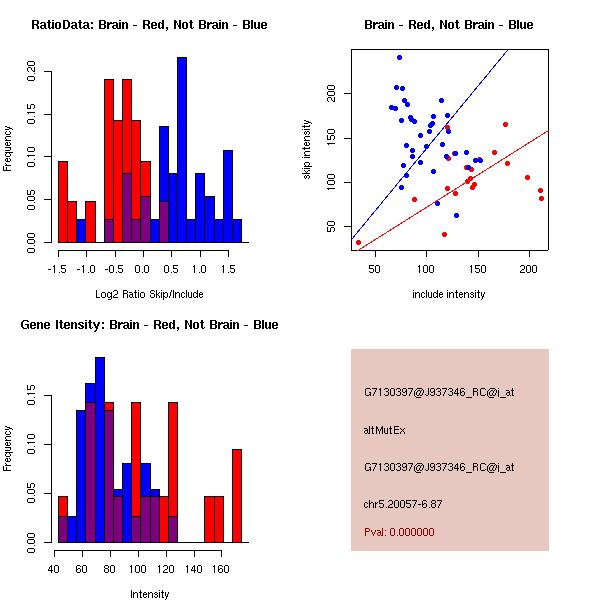 RatioData: Brain - Red, Not Brain - Blue

Frequency

0.00 0.05 0.10 0.15 0.20

-1.5 -1.0 -0.5 0.0 0.5 1.0 1.5

Log2 Ratio Skip/Include

Brain - Red, Not Brain - Blue

skip intensity

50 100 150 200

50 100 150 200

include intensity

Gene Itensity: Brain - Red, Not Brain - Blue

Frequency

0.00 0.05 0.10 0.15

40 60 80 100 120 140 160

Intensity

G7130397@J937346_RC@i_at

altMutEx

G7130397@J937346_RC@i_at

chr5.20057-6.87

Pval: 0.000000